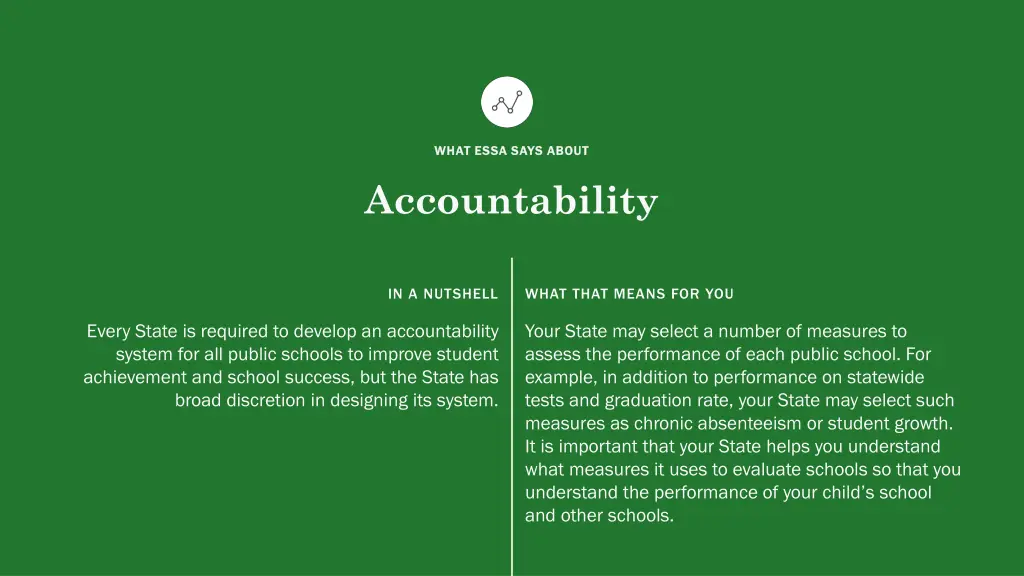 WHAT ESSA SAYS ABOUT

Accountability

IN A NUTSHELL

Every State is required to develop an accountability system for all public schools to improve student achievement and school success, but the State has broad discretion in designing its system.

WHAT THAT MEANS FOR YOU

Your State may select a number of measures to assess the performance of each public school. For example, in addition to performance on statewide tests and graduation rate, your State may select such measures as chronic absenteeism or student growth. It is important that your State helps you understand what measures it uses to evaluate schools so that you understand the performance of your child's school and other schools.